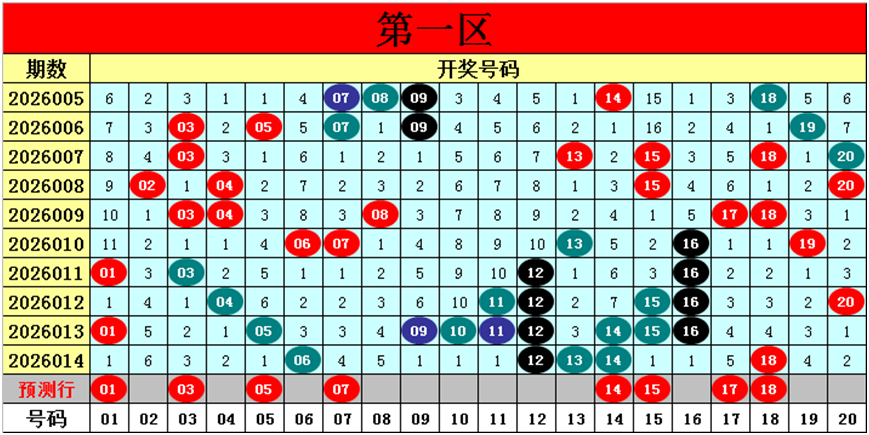 第一区

| 期数 | 开奖号码 | | | | | | | | | | | | | | | | | | | |
|---|---|---|---|---|---|---|---|---|---|---|---|---|---|---|---|---|---|---|---|---|
| 2026005 | 6 | 2 | 3 | 1 | 1 | 4 | 07 | 08 | 09 | 3 | 4 | 5 | 1 | 14 | 15 | 1 | 3 | 18 | 5 | 6 |
| 2026006 | 7 | 3 | 03 | 2 | 05 | 5 | 07 | 1 | 09 | 4 | 5 | 6 | 2 | 1 | 16 | 2 | 4 | 1 | 19 | 7 |
| 2026007 | 8 | 4 | 03 | 3 | 1 | 6 | 1 | 2 | 1 | 5 | 6 | 7 | 13 | 2 | 15 | 3 | 5 | 18 | 1 | 20 |
| 2026008 | 9 | 02 | 1 | 04 | 2 | 7 | 2 | 3 | 2 | 6 | 7 | 8 | 1 | 3 | 15 | 4 | 6 | 1 | 2 | 20 |
| 2026009 | 10 | 1 | 03 | 04 | 3 | 8 | 3 | 08 | 3 | 7 | 8 | 9 | 2 | 4 | 1 | 5 | 17 | 18 | 3 | 1 |
| 2026010 | 11 | 2 | 1 | 1 | 4 | 06 | 07 | 1 | 4 | 8 | 9 | 10 | 13 | 5 | 2 | 16 | 1 | 1 | 19 | 2 |
| 2026011 | 01 | 3 | 03 | 2 | 5 | 1 | 1 | 2 | 5 | 9 | 10 | 12 | 1 | 6 | 3 | 16 | 2 | 2 | 1 | 3 |
| 2026012 | 1 | 4 | 1 | 04 | 6 | 2 | 2 | 3 | 6 | 10 | 11 | 12 | 2 | 7 | 15 | 16 | 3 | 3 | 2 | 20 |
| 2026013 | 01 | 5 | 2 | 1 | 05 | 3 | 3 | 4 | 09 | 10 | 11 | 12 | 3 | 14 | 15 | 16 | 4 | 4 | 3 | 1 |
| 2026014 | 1 | 6 | 3 | 2 | 1 | 06 | 4 | 5 | 1 | 1 | 1 | 12 | 13 | 14 | 1 | 1 | 5 | 18 | 4 | 2 |
| 预测行 | 01 | | 03 | | 05 | | 07 | | | | | | | 14 | 15 | | 17 | 18 | | |
| 号码 | 01 | 02 | 03 | 04 | 05 | 06 | 07 | 08 | 09 | 10 | 11 | 12 | 13 | 14 | 15 | 16 | 17 | 18 | 19 | 20 |